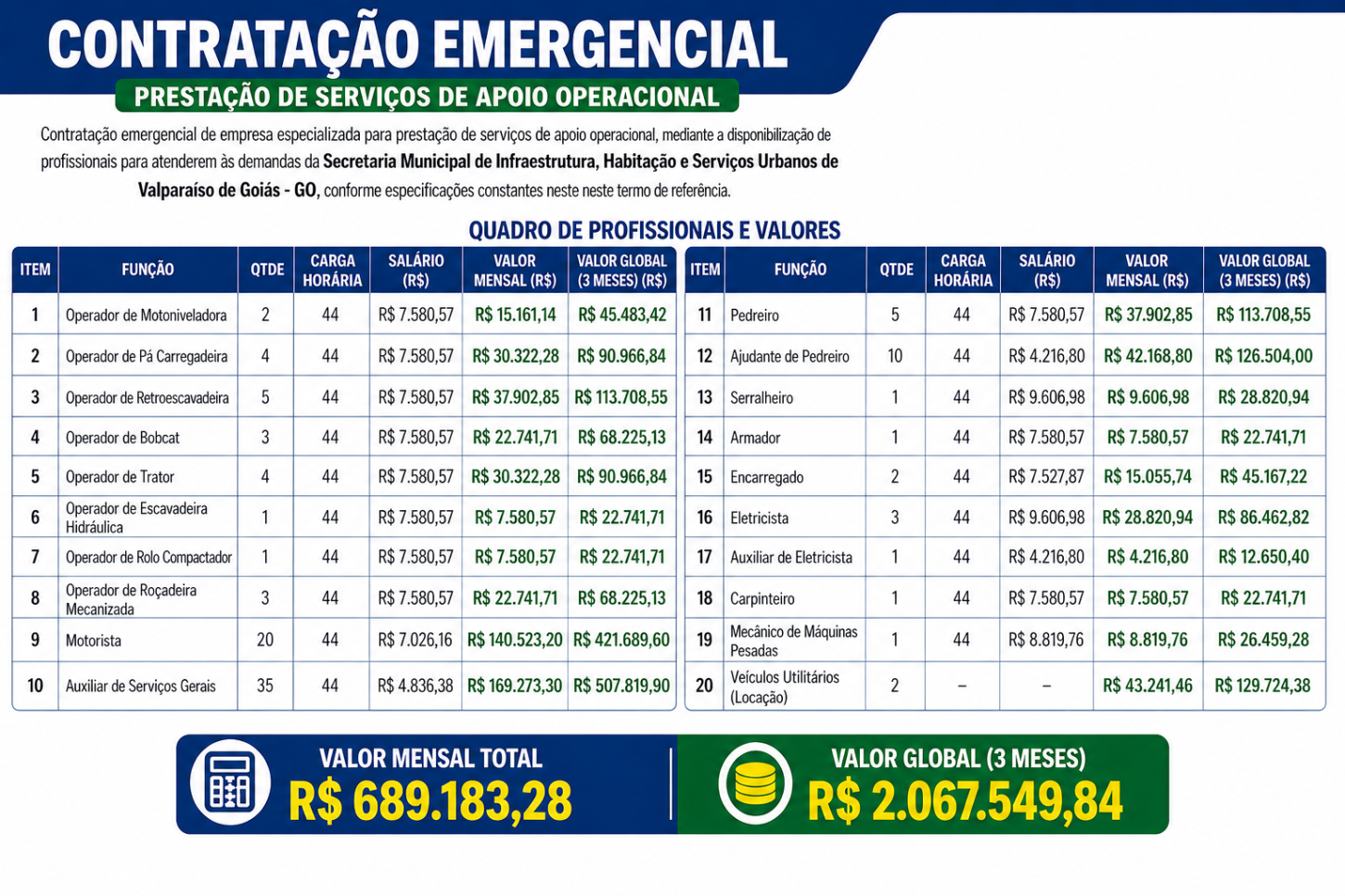 CONTRATAÇÃO EMERGENCIAL

PRESTAÇÃO DE SERVIÇOS DE APOIO OPERACIONAL

Contratação emergencial de empresa especializada para prestação de serviços de apoio operacional, mediante a disponibilização de profissionais para atenderem às demandas da Secretaria Municipal de Infraestrutura, Habitação e Serviços Urbanos de Valparaíso de Goiás - GO, conforme especificações constantes neste neste termo de referência.

QUADRO DE PROFISSIONAIS E VALORES

| ITEM | FUNÇÃO | QTDE | CARGA HORÁRIA | SALÁRIO (R$) | VALOR MENSAL (R$) | VALOR GLOBAL (3 MESES) (R$) |
|---|---|---|---|---|---|---|
| 1 | Operador de Motoniveladora | 2 | 44 | R$ 7.580,57 | R$ 15.161,14 | R$ 45.483,42 |
| 2 | Operador de Pá Carregadeira | 4 | 44 | R$ 7.580,57 | R$ 30.322,28 | R$ 90.966,84 |
| 3 | Operador de Retroescavadeira | 5 | 44 | R$ 7.580,57 | R$ 37.902,85 | R$ 113.708,55 |
| 4 | Operador de Bobcat | 3 | 44 | R$ 7.580,57 | R$ 22.741,71 | R$ 68.225,13 |
| 5 | Operador de Trator | 4 | 44 | R$ 7.580,57 | R$ 30.322,28 | R$ 90.966,84 |
| 6 | Operador de Escavadeira Hidráulica | 1 | 44 | R$ 7.580,57 | R$ 7.580,57 | R$ 22.741,71 |
| 7 | Operador de Rolo Compactador | 1 | 44 | R$ 7.580,57 | R$ 7.580,57 | R$ 22.741,71 |
| 8 | Operador de Roçadeira Mecanizada | 3 | 44 | R$ 7.580,57 | R$ 22.741,71 | R$ 68.225,13 |
| 9 | Motorista | 20 | 44 | R$ 7.026,16 | R$ 140.523,20 | R$ 421.689,60 |
| 10 | Auxiliar de Serviços Gerais | 35 | 44 | R$ 4.836,38 | R$ 169.273,30 | R$ 507.819,90 |

| ITEM | FUNÇÃO | QTDE | CARGA HORÁRIA | SALÁRIO (R$) | VALOR MENSAL (R$) | VALOR GLOBAL (3 MESES) (R$) |
|---|---|---|---|---|---|---|
| 11 | Pedreiro | 5 | 44 | R$ 7.580,57 | R$ 37.902,85 | R$ 113.708,55 |
| 12 | Ajudante de Pedreiro | 10 | 44 | R$ 4.216,80 | R$ 42.168,80 | R$ 126.504,00 |
| 13 | Serralheiro | 1 | 44 | R$ 9.606,98 | R$ 9.606,98 | R$ 28.820,94 |
| 14 | Armador | 1 | 44 | R$ 7.580,57 | R$ 7.580,57 | R$ 22.741,71 |
| 15 | Encarregado | 2 | 44 | R$ 7.527,87 | R$ 15.055,74 | R$ 45.167,22 |
| 16 | Eletricista | 3 | 44 | R$ 9.606,98 | R$ 28.820,94 | R$ 86.462,82 |
| 17 | Auxiliar de Eletricista | 1 | 44 | R$ 4.216,80 | R$ 4.216,80 | R$ 12.650,40 |
| 18 | Carpinteiro | 1 | 44 | R$ 7.580,57 | R$ 7.580,57 | R$ 22.741,71 |
| 19 | Mecânico de Máquinas Pesadas | 1 | 44 | R$ 8.819,76 | R$ 8.819,76 | R$ 26.459,28 |
| 20 | Veículos Utilitários (Locação) | 2 | – | – | R$ 43.241,46 | R$ 129.724,38 |

VALOR MENSAL TOTAL
R$ 689.183,28

VALOR GLOBAL (3 MESES)
R$ 2.067.549,84